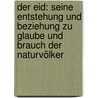 der eid: seine entstehung und beziehung zu glaube und brauch der naturvölker